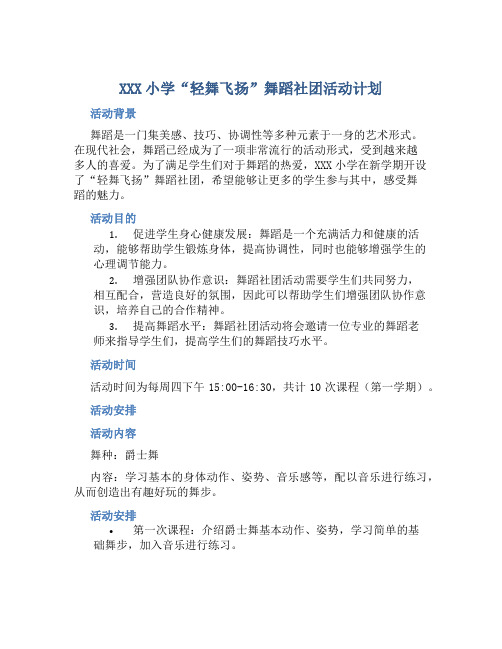 XXX 小学“轻舞飞扬”舞蹈社团活动计划

活动背景

舞蹈是一门集美感、技巧、协调性等多种元素于一身的艺术形式。在现代社会，舞蹈已经成为了一项非常流行的活动形式，受到越来越多人的喜爱。为了满足学生们对于舞蹈的热爱，XXX 小学在新学期开设了“轻舞飞扬”舞蹈社团，希望能够让更多的学生参与其中，感受舞蹈的魅力。

活动目的

1. 促进学生身心健康发展：舞蹈是一个充满活力和健康的活动，能够帮助学生锻炼身体，提高协调性，同时也能够增强学生的心理调节能力。

2. 增强团队协作意识：舞蹈社团活动需要学生们共同努力，相互配合，营造良好的氛围，因此可以帮助学生们增强团队协作意识，培养自己的合作精神。

3. 提高舞蹈水平：舞蹈社团活动将会邀请一位专业的舞蹈老师来指导学生们，提高学生们的舞蹈技巧水平。

活动时间

活动时间为每周四下午 15:00-16:30，共计 10 次课程（第一学期）。

活动安排

活动内容

舞种：爵士舞

内容：学习基本的身体动作、姿势、音乐感等，配以音乐进行练习，从而创造出有趣好玩的舞步。

活动安排

• 第一次课程：介绍爵士舞基本动作、姿势，学习简单的基础舞步，加入音乐进行练习。